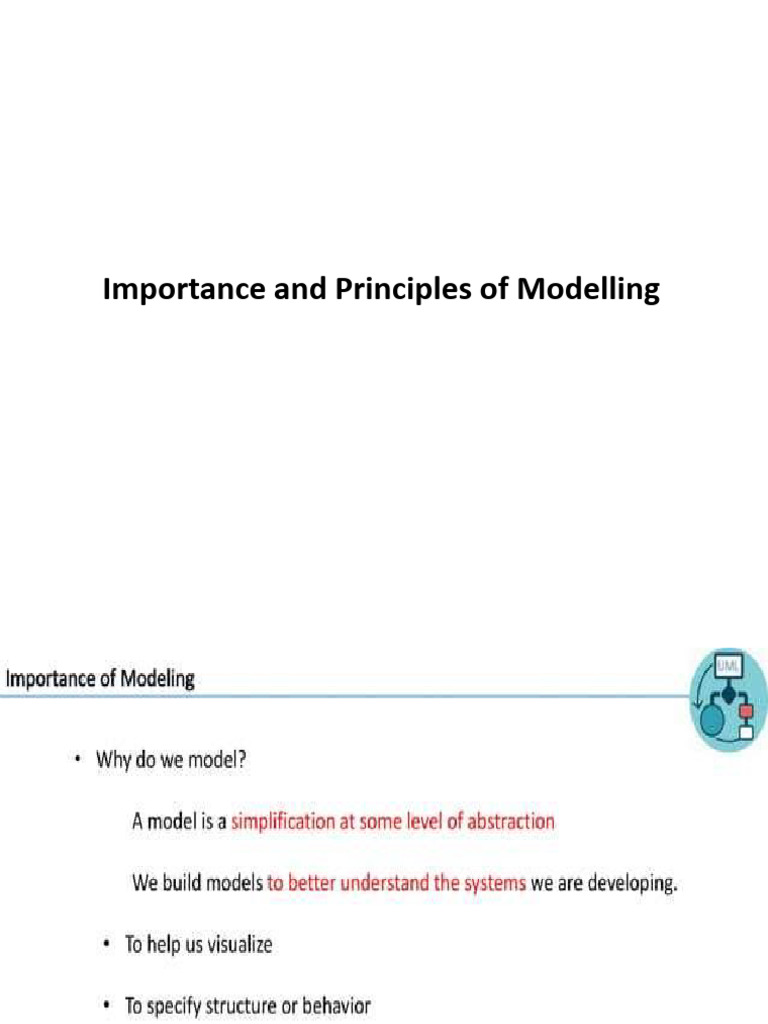 Importance and Principles of Modelling

Importance of Modeling

UML

• Why do we model?

A model is a simplification at some level of abstraction

We build models to better understand the systems we are developing.

• To help us visualize

• To specify structure or behavior